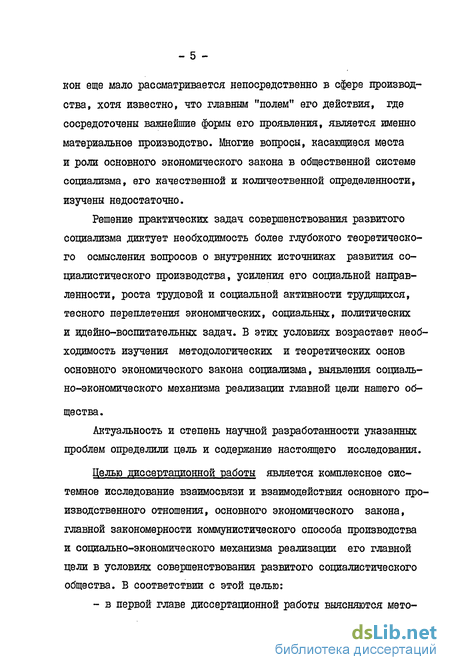 - 5 -

кон еще мало рассматривается непосредственно в сфере производства, хотя известно, что главным "полем" его действия, где сосредоточены важнейшие формы его проявления, является именно материальное производство. Многие вопросы, касающиеся места и роли основного экономического закона в общественной системе социализма, его качественной и количественной определенности, изучены недостаточно.

Решение практических задач совершенствования развитого социализма диктует необходимость более глубокого теоретического осмысления вопросов о внутренних источниках развития социалистического производства, усиления его социальной направленности, роста трудовой и социальной активности трудящихся, тесного переплетения экономических, социальных, политических и идейно-воспитательных задач. В этих условиях возрастает необходимость изучения методологических и теоретических основ основного экономического закона социализма, выявления социально-экономического механизма реализации главной цели нашего общества.

Актуальность и степень научной разработанности указанных проблем определили цель и содержание настоящего исследования.

Целью диссертационной работы является комплексное системное исследование взаимосвязи и взаимодействия основного производственного отношения, основного экономического закона, главной закономерности коммунистического способа производства и социально-экономического механизма реализации его главной цели в условиях совершенствования развитого социалистического общества. В соответствии с этой целью:

- в первой главе диссертационной работы выясняются мето-

dsLib.net
библиотека диссертаций